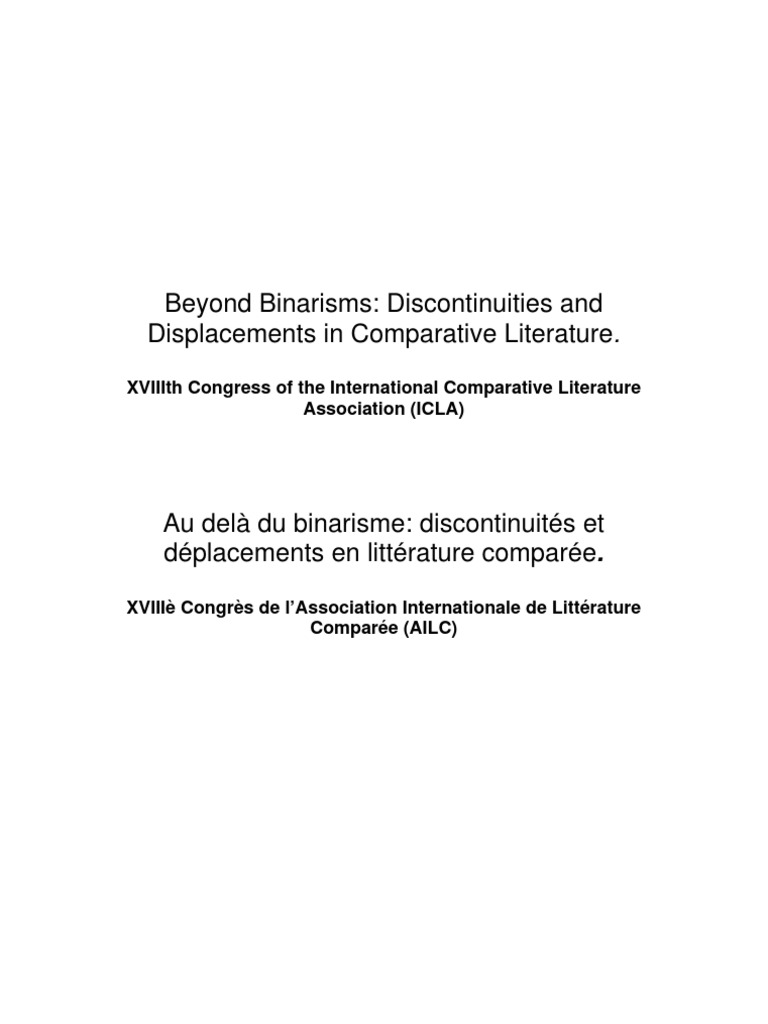 Beyond Binarisms: Discontinuities and Displacements in Comparative Literature.

XVIIIth Congress of the International Comparative Literature Association (ICLA)

Au delà du binarisme: discontinuités et déplacements en littérature comparée.

XVIIIè Congrès de l'Association Internationale de Littérature Comparée (AILC)